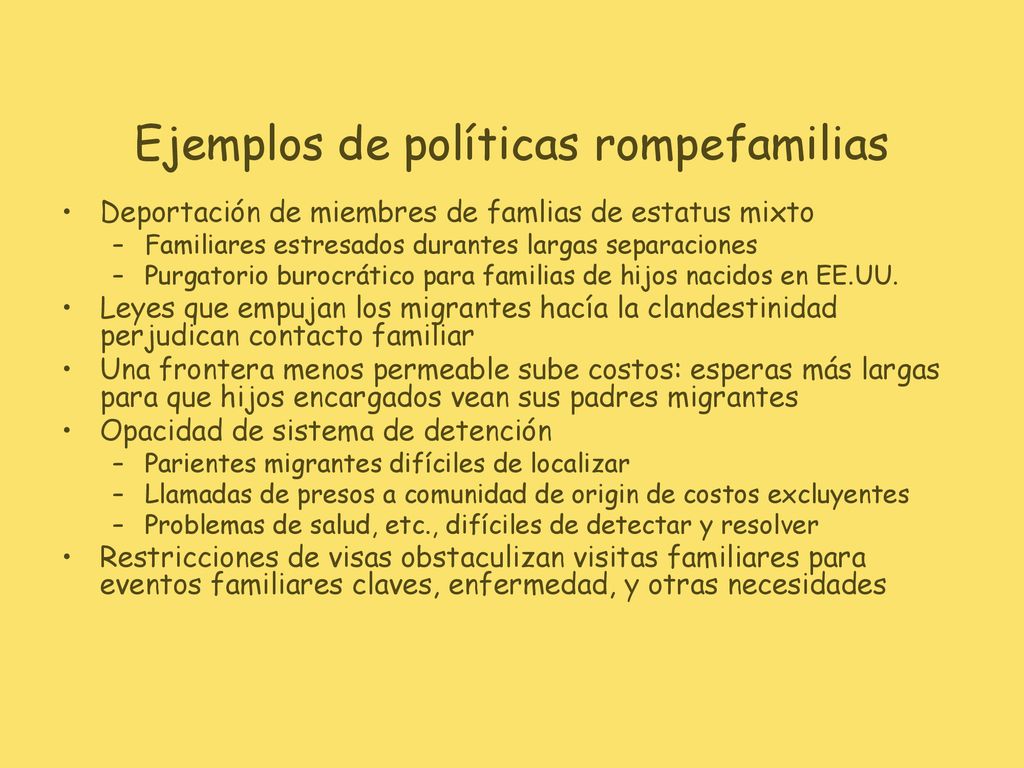 Ejemplos de políticas rompefamilias

• Deportación de miembres de famlias de estatus mixto
  – Familiares estresados durantes largas separaciones
  – Purgatorio burocrático para familias de hijos nacidos en EE.UU.
• Leyes que empujan los migrantes hacía la clandestinidad perjudican contacto familiar
• Una frontera menos permeable sube costos: esperas más largas para que hijos encargados vean sus padres migrantes
• Opacidad de sistema de detención
  – Parientes migrantes difíciles de localizar
  – Llamadas de presos a comunidad de origin de costos excluyentes
  – Problemas de salud, etc., difíciles de detectar y resolver
• Restricciones de visas obstaculizan visitas familiares para eventos familiares claves, enfermedad, y otras necesidades